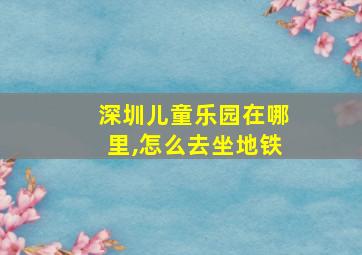 深圳儿童乐园在哪里,怎么去坐地铁